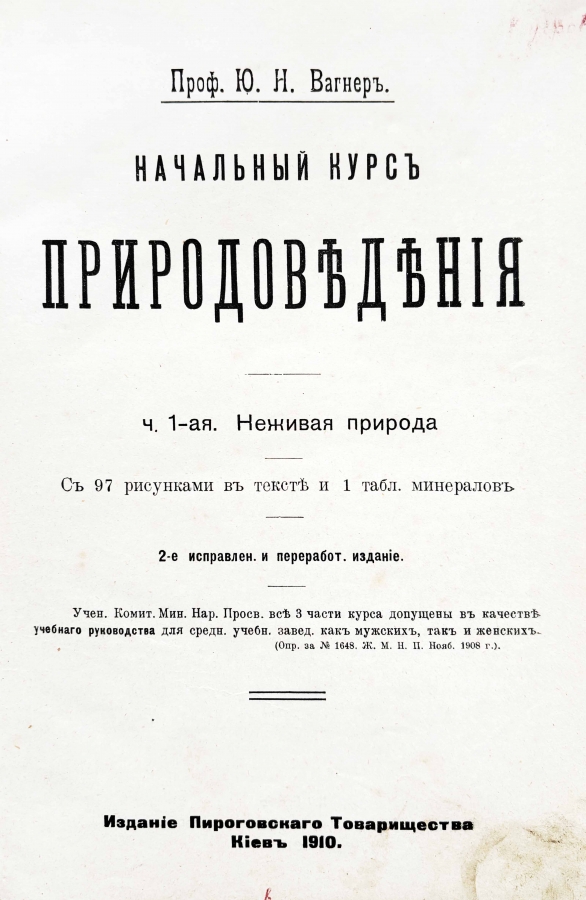 Проф. Ю. Н. Вагнеръ.

НАЧАЛЬНЫЙ КУРСЪ

ПРИРОДОВѢДѢНІЯ

ч. 1-ая. Неживая природа

Съ 97 рисунками въ текстѣ и 1 табл. минераловъ

2-е исправлен. и переработ. изданіе.

Учен. Комит. Мин. Нар. Просв. всѣ 3 части курса допущены въ качествѣ учебнаго руководства для средн. учебн. завед. какъ мужскихъ, такъ и женскихъ. (Опр. за № 1648. Ж. М. Н. П. Нояб. 1908 г.).

Изданіе Пироговскаго Товарищества
Кіевъ 1910.